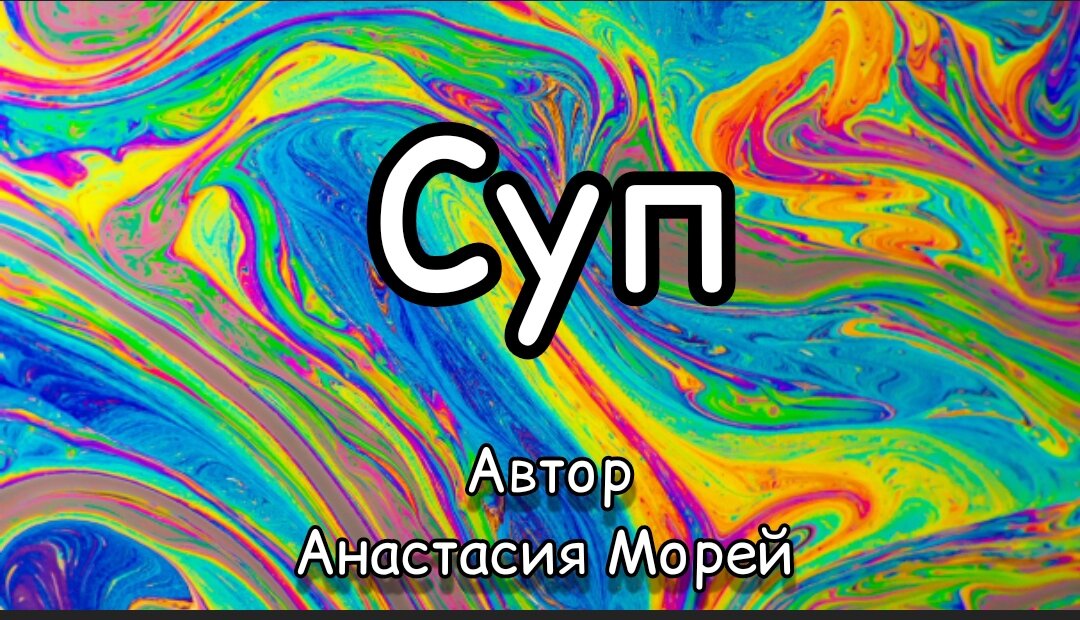 Суп

Автор
Анастасия Морей